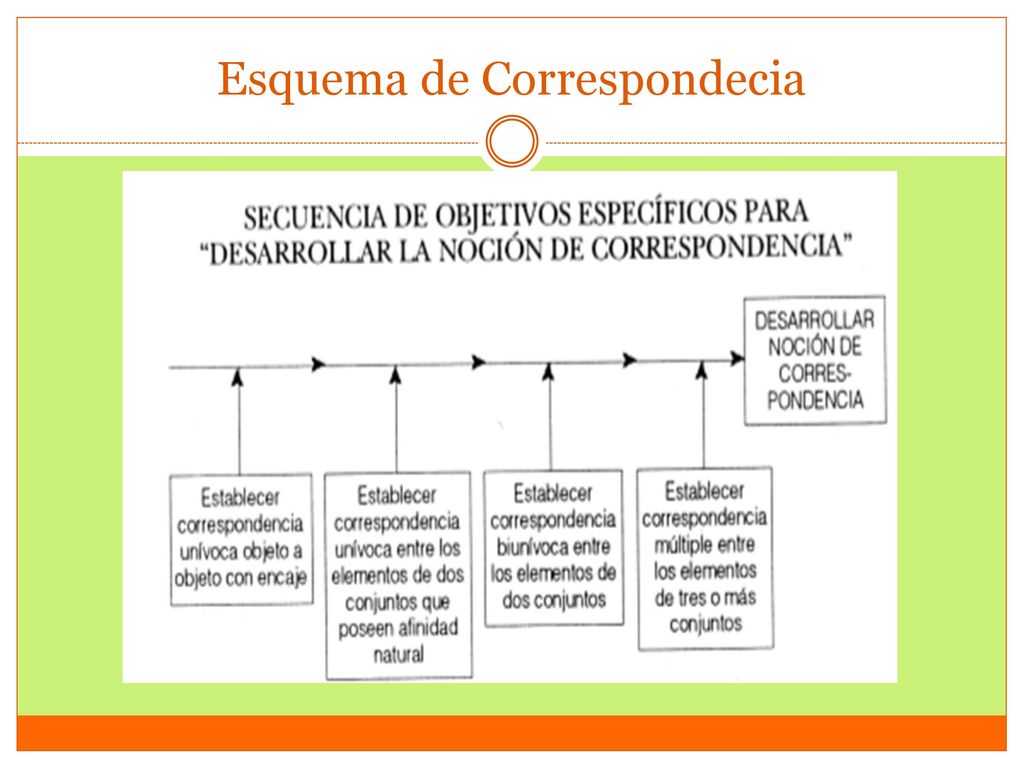 Esquema de Correspondecia

SECUENCIA DE OBJETIVOS ESPECÍFICOS PARA "DESARROLLAR LA NOCIÓN DE CORRESPONDENCIA"

DESARROLLAR NOCIÓN DE CORRESPONDENCIA

Establecer correspondencia unívoca objeto a objeto con encaje

Establecer correspondencia unívoca entre los elementos de dos conjuntos que poseen afinidad natural

Establecer correspondencia biunívoca entre los elementos de dos conjuntos

Establecer correspondencia múltiple entre los elementos de tres o más conjuntos